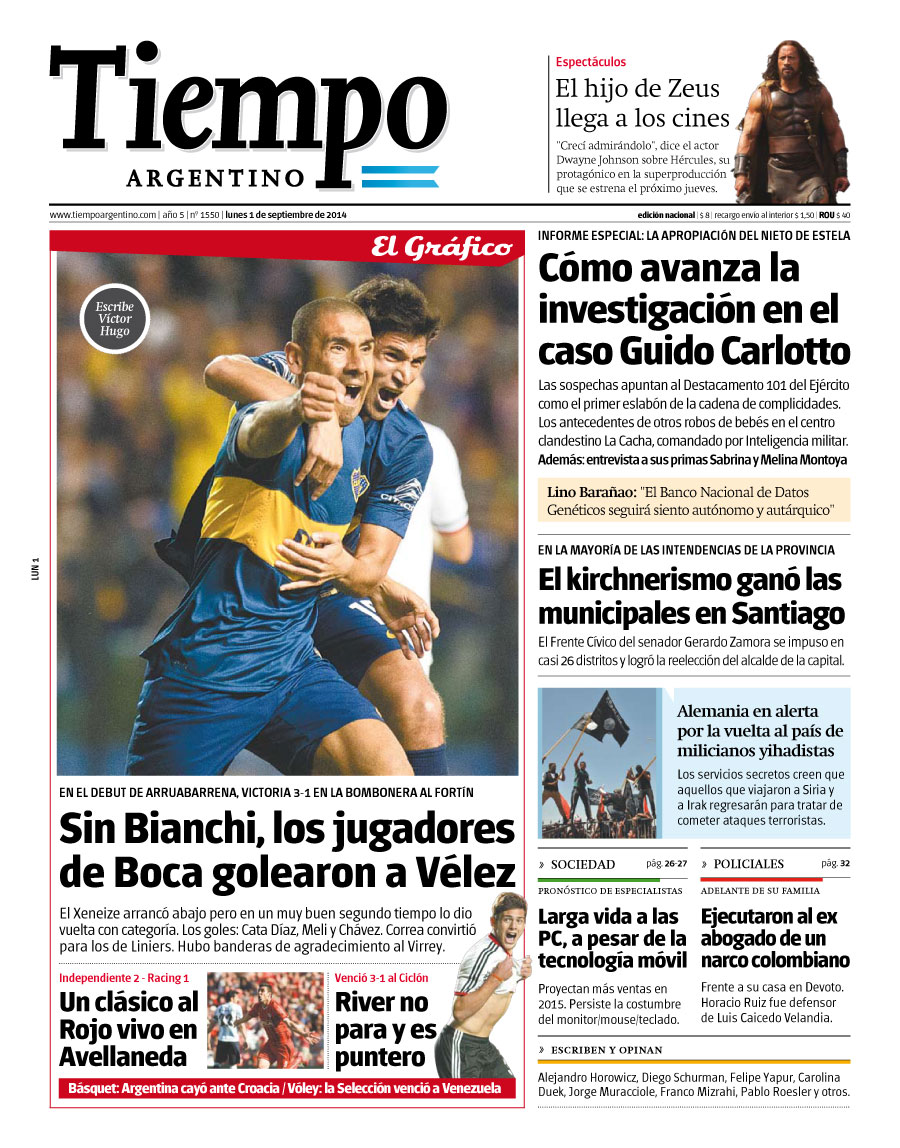 Tiempo
ARGENTINO

Espectáculos
El hijo de Zeus llega a los cines
"Crecí admirándolo", dice el actor Dwayne Johnson sobre Hércules, su protagónico en la superproducción que se estrena el próximo jueves.

www.tiempoargentino.com | año 5 | nº 1550 | lunes 1 de septiembre de 2014

edición nacional | $ 8 | recargo envío al interior $ 1,50 | ROU $ 40

LUN 1

El Gráfico

Escribe Víctor Hugo

EN EL DEBUT DE ARRUABARRENA, VICTORIA 3-1 EN LA BOMBONERA AL FORTÍN
Sin Bianchi, los jugadores de Boca golearon a Vélez
El Xeneize arrancó abajo pero en un muy buen segundo tiempo lo dio vuelta con categoría. Los goles: Cata Díaz, Meli y Chávez. Correa convirtió para los de Liniers. Hubo banderas de agradecimiento al Virrey.

Independiente 2 - Racing 1
Un clásico al Rojo vivo en Avellaneda

Venció 3-1 al Ciclón
River no para y es puntero

Básquet: Argentina cayó ante Croacia / Vóley: la Selección venció a Venezuela

INFORME ESPECIAL: LA APROPIACIÓN DEL NIETO DE ESTELA
Cómo avanza la investigación en el caso Guido Carlotto
Las sospechas apuntan al Destacamento 101 del Ejército como el primer eslabón de la cadena de complicidades. Los antecedentes de otros robos de bebés en el centro clandestino La Cacha, comandado por Inteligencia militar.
Además: entrevista a sus primas Sabrina y Melina Montoya

Lino Barañao: "El Banco Nacional de Datos Genéticos seguirá siento autónomo y autárquico"

EN LA MAYORÍA DE LAS INTENDENCIAS DE LA PROVINCIA
El kirchnerismo ganó las municipales en Santiago
El Frente Cívico del senador Gerardo Zamora se impuso en casi 26 distritos y logró la reelección del alcalde de la capital.

Alemania en alerta por la vuelta al país de milicianos yihadistas
Los servicios secretos creen que aquellos que viajaron a Siria y a Irak regresarán para tratar de cometer ataques terroristas.

» SOCIEDAD pág. 26-27
PRONÓSTICO DE ESPECIALISTAS
Larga vida a las PC, a pesar de la tecnología móvil
Proyectan más ventas en 2015. Persiste la costumbre del monitor/mouse/teclado.

» POLICIALES pág. 32
ADELANTE DE SU FAMILIA
Ejecutaron al ex abogado de un narco colombiano
Frente a su casa en Devoto. Horacio Ruiz fue defensor de Luis Caicedo Velandia.

» ESCRIBEN Y OPINAN
Alejandro Horowicz, Diego Schurman, Felipe Yapur, Carolina Duek, Jorge Muracciole, Franco Mizrahi, Pablo Roesler y otros.